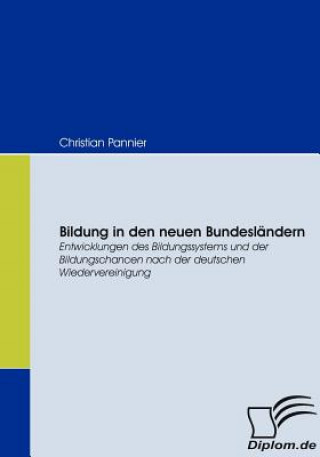 Christian Pannier

Bildung in den neuen Bundesländern
Entwicklungen des Bildungssystems und der Bildungschancen nach der deutschen Wiedervereinigung

Diplom.de